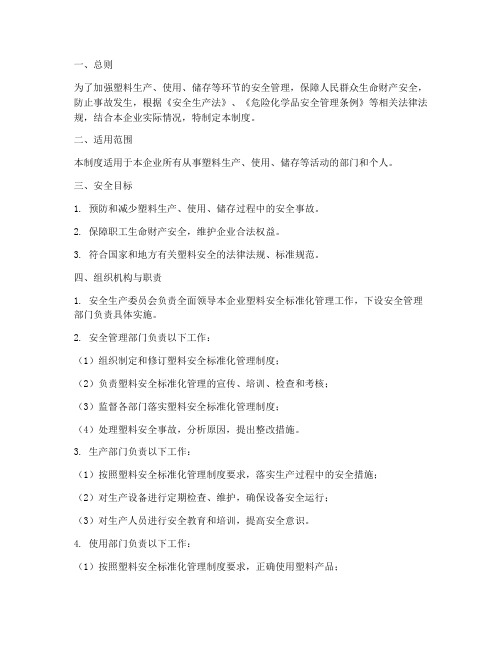 一、总则

为了加强塑料生产、使用、储存等环节的安全管理，保障人民群众生命财产安全，防止事故发生，根据《安全生产法》、《危险化学品安全管理条例》等相关法律法规，结合本企业实际情况，特制定本制度。

二、适用范围

本制度适用于本企业所有从事塑料生产、使用、储存等活动的部门和个人。

三、安全目标

1. 预防和减少塑料生产、使用、储存过程中的安全事故。

2. 保障职工生命财产安全，维护企业合法权益。

3. 符合国家和地方有关塑料安全的法律法规、标准规范。

四、组织机构与职责

1. 安全生产委员会负责全面领导本企业塑料安全标准化管理工作，下设安全管理部门负责具体实施。

2. 安全管理部门负责以下工作：

（1）组织制定和修订塑料安全标准化管理制度；

（2）负责塑料安全标准化管理的宣传、培训、检查和考核；

（3）监督各部门落实塑料安全标准化管理制度；

（4）处理塑料安全事故，分析原因，提出整改措施。

3. 生产部门负责以下工作：

（1）按照塑料安全标准化管理制度要求，落实生产过程中的安全措施；

（2）对生产设备进行定期检查、维护，确保设备安全运行；

（3）对生产人员进行安全教育和培训，提高安全意识。

4. 使用部门负责以下工作：

（1）按照塑料安全标准化管理制度要求，正确使用塑料产品；